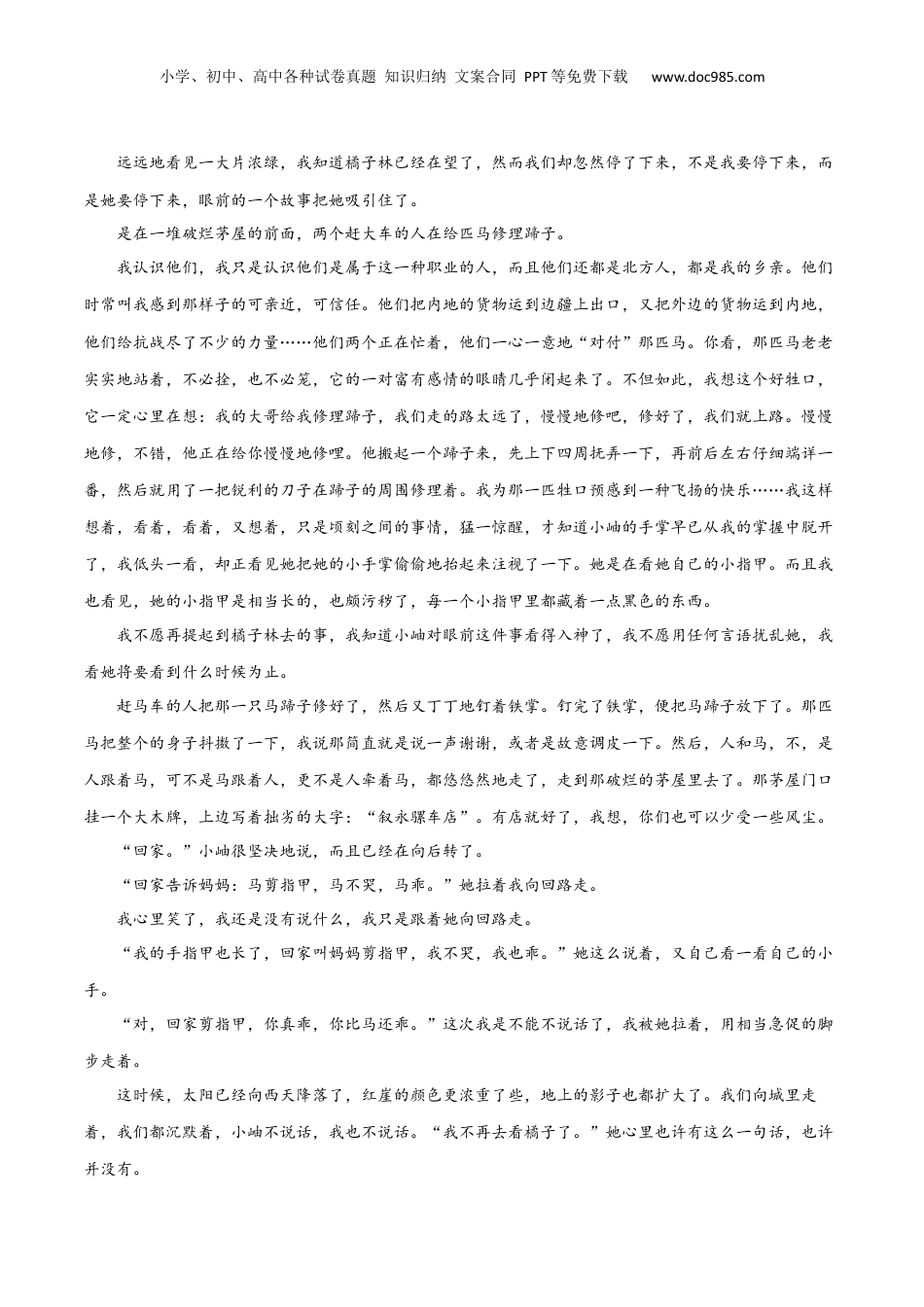 小学、初中、高中各种试卷真题 知识归纳 文案合同 PPT等免费下载 www.doc985.com

远远地看见一大片浓绿，我知道橘子林已经在望了，然而我们却忽然停了下来，不是我要停下来，而是她要停下来，眼前的一个故事把她吸引住了。

是在一堆破烂茅屋的前面，两个赶大车的人在给匹马修理蹄子。

我认识他们，我只是认识他们是属于这一种职业的人，而且他们还都是北方人，都是我的乡亲。他们时常叫我感到那样子的可亲近，可信任。他们把内地的货物运到边疆上出口，又把外边的货物运到内地，他们给抗战尽了不少的力量……他们两个正在忙着，他们一心一意地“对付”那匹马。你看，那匹马老老实实地站着，不必拴，也不必笼，它的一对富有感情的眼睛几乎闭起来了。不但如此，我想这个好牲口，它一定心里在想：我的大哥给我修理蹄子，我们走的路太远了，慢慢地修吧，修好了，我们就上路。慢慢地修，不错，他正在给你慢慢地修哩。他搬起一个蹄子来，先上下四周抚弄一下，再前后左右仔细端详一番，然后就用了一把锐利的刀子在蹄子的周围修理着。我为那一匹牲口预感到一种飞扬的快乐……我这样想着，看着，看着，又想着，只是顷刻之间的事情，猛一惊醒，才知道小岫的手掌早已从我的掌握中脱开了，我低头一看，却正看见她把她的小手掌偷偷地抬起来注视了一下。她是在看她自己的小指甲。而且我也看见，她的小指甲是相当长的，也颇污秽了，每一个小指甲里都藏着一点黑色的东西。

我不愿再提起到橘子林去的事，我知道小岫对眼前这件事看得入神了，我不愿用任何言语扰乱她，我看她将要看到什么时候为止。

赶马车的人把那一只马蹄子修好了，然后又丁丁地钉着铁掌。钉完了铁掌，便把马蹄子放下了。那匹马把整个的身子抖擞了一下，我说那简直就是说一声谢谢，或者是故意调皮一下。然后，人和马，不，是人跟着马，可不是马跟着人，更不是人牵着马，都悠悠然地走了，走到那破烂的茅屋里去了。那茅屋门口挂一个大木牌，上边写着拙劣的大字：“叙永骡车店”。有店就好了，我想，你们也可以少受一些风尘。

“回家。”小岫很坚决地说，而且已经在向后转了。

“回家告诉妈妈：马剪指甲，马不哭，马乖。”她拉着我向回路走。

我心里笑了，我还是没有说什么，我只是跟着她向回路走。

“我的手指甲也长了，回家叫妈妈剪指甲，我不哭，我也乖。”她这么说着，又自己看一看自己的小手。

“对，回家剪指甲，你真乖，你比马还乖。”这次我是不能不说话了，我被她拉着，用相当急促的脚步走着。

这时候，太阳已经向西天降落了，红崖的颜色更浓重了些，地上的影子也都扩大了。我们向城里走着，我们都沉默着，小岫不说话，我也不说话。“我不再去看橘子了。”她心里也许有这么一句话，也许并没有。